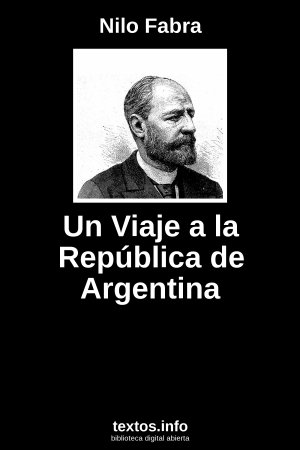 Nilo Fabra

Un Viaje a la República de Argentina

textos.info
biblioteca digital abierta